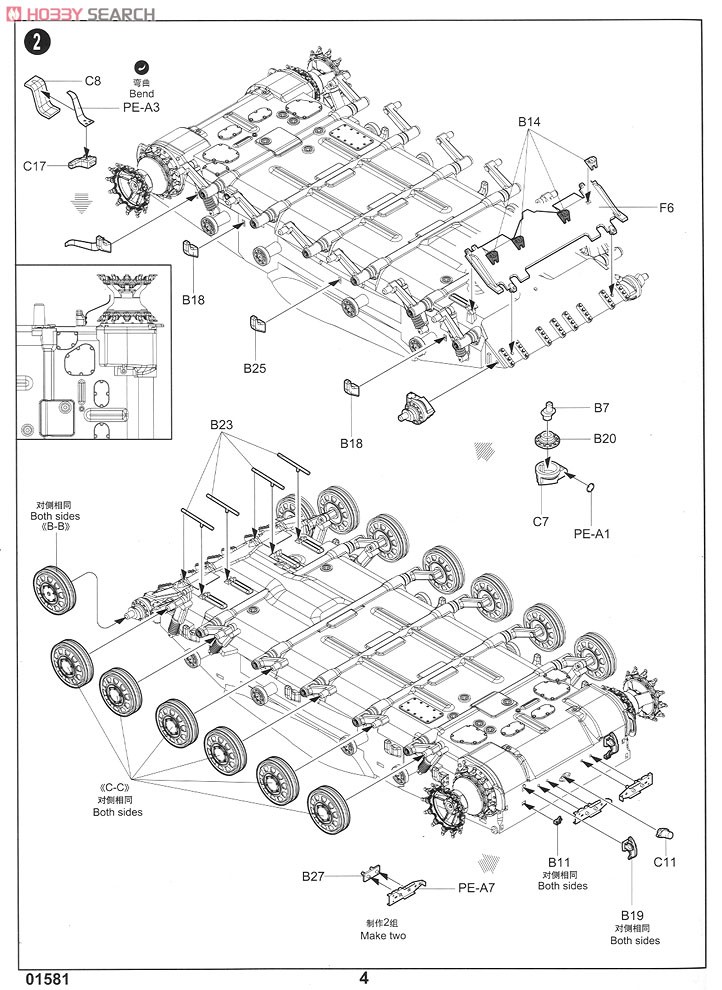 HOBBY SEARCH

2

C8

弯曲
Bend

PE-A3

C17

B14

F6

B18

B25

B18

B7

B20

C7

PE-A1

B23

对侧相同
Both sides
《B-B》

《C-C》
对侧相同
Both sides

B27

PE-A7

制作2组
Make two

B11
对侧相同
Both sides

C11

B19
对侧相同
Both sides

01581

4